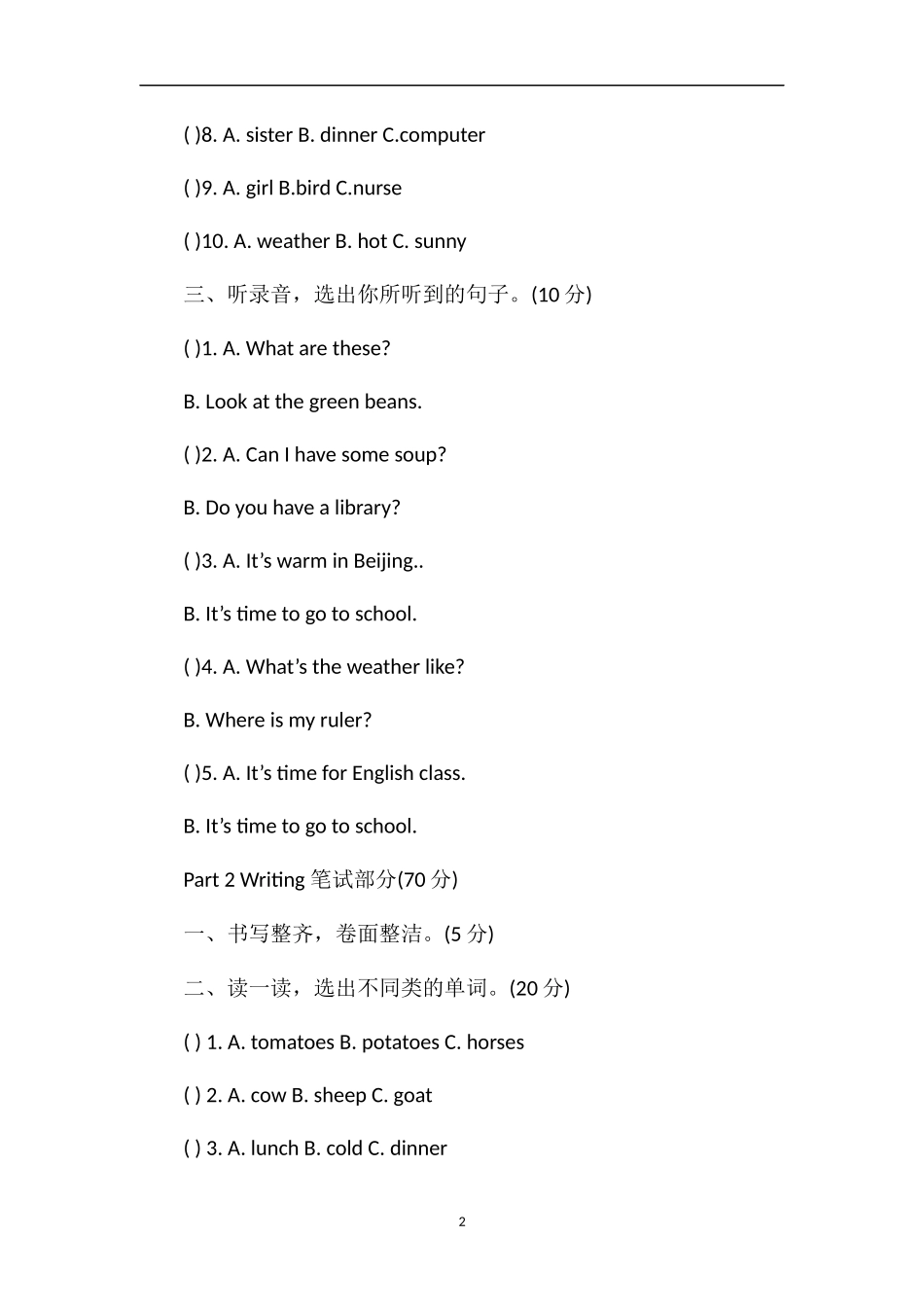 ( )8. A. sister B. dinner C.computer

( )9. A. girl B.bird C.nurse

( )10. A. weather B. hot C. sunny

三、听录音，选出你所听到的句子。(10 分)

( )1. A. What are these?

B. Look at the green beans.

( )2. A. Can I have some soup?

B. Do you have a library?

( )3. A. It’s warm in Beijing..

B. It’s time to go to school.

( )4. A. What’s the weather like?

B. Where is my ruler?

( )5. A. It’s time for English class.

B. It’s time to go to school.

Part 2 Writing 笔试部分(70 分)

一、书写整齐，卷面整洁。(5 分)

二、读一读，选出不同类的单词。(20 分)

( ) 1. A. tomatoes B. potatoes C. horses

( ) 2. A. cow B. sheep C. goat

( ) 3. A. lunch B. cold C. dinner

2